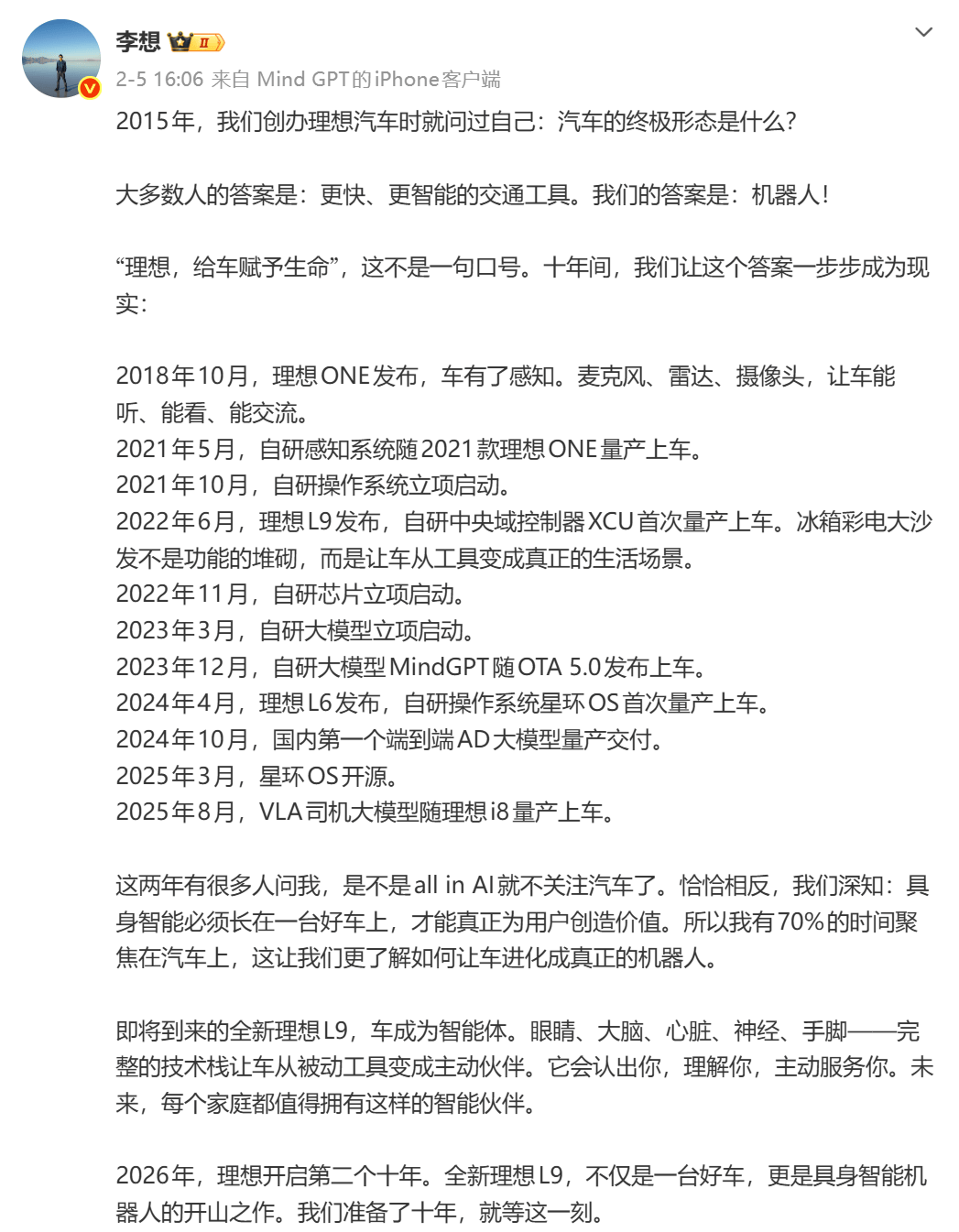 李想 II

2-5 16:06 来自 Mind GPT的iPhone客户端

2015年，我们创办理想汽车时就问过自己：汽车的终极形态是什么？

大多数人的答案是：更快、更智能的交通工具。我们的答案是：机器人！

“理想，给车赋予生命”，这不是一句口号。十年间，我们让这个答案一步步成为现实：

2018年10月，理想ONE发布，车有了感知。麦克风、雷达、摄像头，让车能听、能看、能交流。
2021年5月，自研感知系统随2021款理想ONE量产上车。
2021年10月，自研操作系统立项启动。
2022年6月，理想L9发布，自研中央域控制器XCU首次量产上车。冰箱彩电大沙发不是功能的堆砌，而是让车从工具变成真正的生活场景。
2022年11月，自研芯片立项启动。
2023年3月，自研大模型立项启动。
2023年12月，自研大模型MindGPT随OTA 5.0发布上车。
2024年4月，理想L6发布，自研操作系统星环OS首次量产上车。
2024年10月，国内第一个端到端AD大模型量产交付。
2025年3月，星环OS开源。
2025年8月，VLA司机大模型随理想i8量产上车。

这两年有很多人问我，是不是all in AI就不关注汽车了。恰恰相反，我们深知：具身智能必须长在一台好车上，才能真正为用户创造价值。所以我有70%的时间聚焦在汽车上，这让我们更了解如何让车进化成真正的机器人。

即将到来的全新理想L9，车成为智能体。眼睛、大脑、心脏、神经、手脚——完整的技术栈让车从被动工具变成主动伙伴。它会认出你，理解你，主动服务你。未来，每个家庭都值得拥有这样的智能伙伴。

2026年，理想开启第二个十年。全新理想L9，不仅是一台好车，更是具身智能机器人的开山之作。我们准备了十年，就等这一刻。